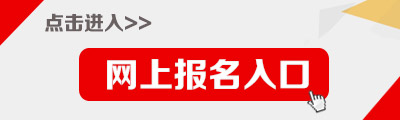 点击进入>>

网上报名入口